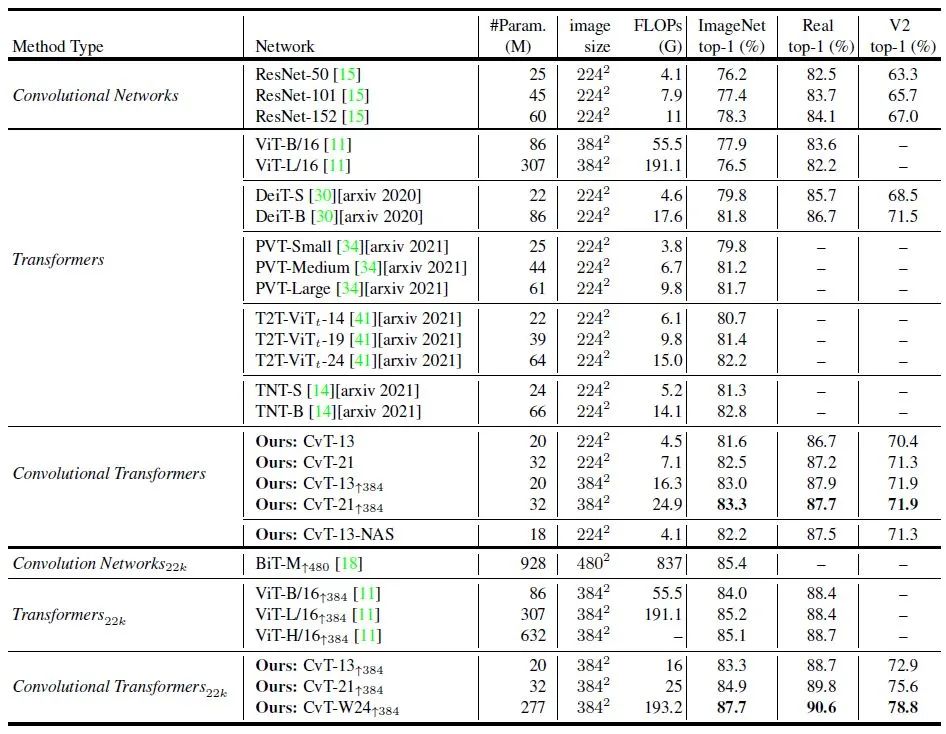 | Method Type | Network | #Param. (M) | image size | FLOPs (G) | ImageNet top-1 (%) | Real top-1 (%) | V2 top-1 (%) |
|---|---|---|---|---|---|---|---|
| Convolutional Networks | ResNet-50 [15] | 25 | $224^2$ | 4.1 | 76.2 | 82.5 | 63.3 |
| | ResNet-101 [15] | 45 | $224^2$ | 7.9 | 77.4 | 83.7 | 65.7 |
| | ResNet-152 [15] | 60 | $224^2$ | 11 | 78.3 | 84.1 | 67.0 |
| Transformers | ViT-B/16 [11] | 86 | $384^2$ | 55.5 | 77.9 | 83.6 | – |
| | ViT-L/16 [11] | 307 | $384^2$ | 191.1 | 76.5 | 82.2 | – |
| | DeiT-S [30][arxiv 2020] | 22 | $224^2$ | 4.6 | 79.8 | 85.7 | 68.5 |
| | DeiT-B [30][arxiv 2020] | 86 | $224^2$ | 17.6 | 81.8 | 86.7 | 71.5 |
| | PVT-Small [34][arxiv 2021] | 25 | $224^2$ | 3.8 | 79.8 | – | – |
| | PVT-Medium [34][arxiv 2021] | 44 | $224^2$ | 6.7 | 81.2 | – | – |
| | PVT-Large [34][arxiv 2021] | 61 | $224^2$ | 9.8 | 81.7 | – | – |
| | T2T-ViT$_t$-14 [41][arxiv 2021] | 22 | $224^2$ | 6.1 | 80.7 | – | – |
| | T2T-ViT$_t$-19 [41][arxiv 2021] | 39 | $224^2$ | 9.8 | 81.4 | – | – |
| | T2T-ViT$_t$-24 [41][arxiv 2021] | 64 | $224^2$ | 15.0 | 82.2 | – | – |
| | TNT-S [14][arxiv 2021] | 24 | $224^2$ | 5.2 | 81.3 | – | – |
| | TNT-B [14][arxiv 2021] | 66 | $224^2$ | 14.1 | 82.8 | – | – |
| Convolutional Transformers | Ours: CvT-13 | 20 | $224^2$ | 4.5 | 81.6 | 86.7 | 70.4 |
| | Ours: CvT-21 | 32 | $224^2$ | 7.1 | 82.5 | 87.2 | 71.3 |
| | Ours: CvT-13$_{\uparrow 384}$ | 20 | $384^2$ | 16.3 | 83.0 | 87.9 | 71.9 |
| | Ours: CvT-21$_{\uparrow 384}$ | 32 | $384^2$ | 24.9 | 83.3 | 87.7 | 71.9 |
| | Ours: CvT-13-NAS | 18 | $224^2$ | 4.1 | 82.2 | 87.5 | 71.3 |
| Convolution Networks$_{22k}$ | BiT-M$_{\uparrow 480}$ [18] | 928 | $480^2$ | 837 | 85.4 | – | – |
| Transformers$_{22k}$ | ViT-B/16$_{\uparrow 384}$ [11] | 86 | $384^2$ | 55.5 | 84.0 | 88.4 | – |
| | ViT-L/16$_{\uparrow 384}$ [11] | 307 | $384^2$ | 191.1 | 85.2 | 88.4 | – |
| | ViT-H/16$_{\uparrow 384}$ [11] | 632 | $384^2$ | – | 85.1 | 88.7 | – |
| Convolutional Transformers$_{22k}$ | Ours: CvT-13$_{\uparrow 384}$ | 20 | $384^2$ | 16 | 83.3 | 88.7 | 72.9 |
| | Ours: CvT-21$_{\uparrow 384}$ | 32 | $384^2$ | 25 | 84.9 | 89.8 | 75.6 |
| | Ours: CvT-W24$_{\uparrow 384}$ | 277 | $384^2$ | 193.2 | 87.7 | 90.6 | 78.8 |